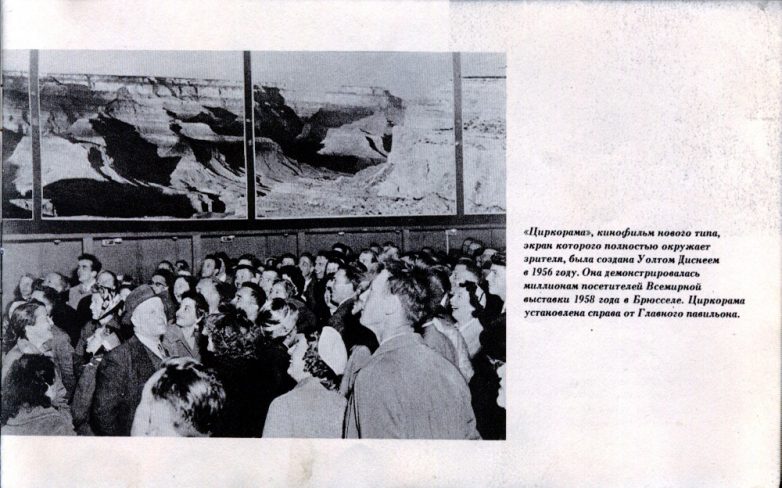 «Циркорама», кинофильм нового типа, экран которого полностью окружает зрителя, была создана Уолтом Диснеем в 1956 году. Она демонстрировалась миллионам посетителей Всемирной выставки 1958 года в Брюсселе. Циркорама установлена справа от Главного павильона.